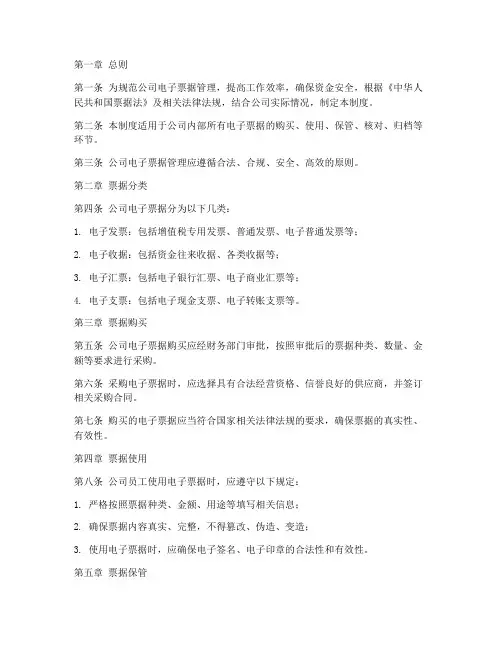 第一章 总则

第一条 为规范公司电子票据管理，提高工作效率，确保资金安全，根据《中华人民共和国票据法》及相关法律法规，结合公司实际情况，制定本制度。

第二条 本制度适用于公司内部所有电子票据的购买、使用、保管、核对、归档等环节。

第三条 公司电子票据管理应遵循合法、合规、安全、高效的原则。

第二章 票据分类

第四条 公司电子票据分为以下几类：

1. 电子发票：包括增值税专用发票、普通发票、电子普通发票等；

2. 电子收据：包括资金往来收据、各类收据等；

3. 电子汇票：包括电子银行汇票、电子商业汇票等；

4. 电子支票：包括电子现金支票、电子转账支票等。

第三章 票据购买

第五条 公司电子票据购买应经财务部门审批，按照审批后的票据种类、数量、金额等要求进行采购。

第六条 采购电子票据时，应选择具有合法经营资格、信誉良好的供应商，并签订相关采购合同。

第七条 购买的电子票据应当符合国家相关法律法规的要求，确保票据的真实性、有效性。

第四章 票据使用

第八条 公司员工使用电子票据时，应遵守以下规定：

1. 严格按照票据种类、金额、用途等填写相关信息；

2. 确保票据内容真实、完整，不得篡改、伪造、变造；

3. 使用电子票据时，应确保电子签名、电子印章的合法性和有效性。

第五章 票据保管